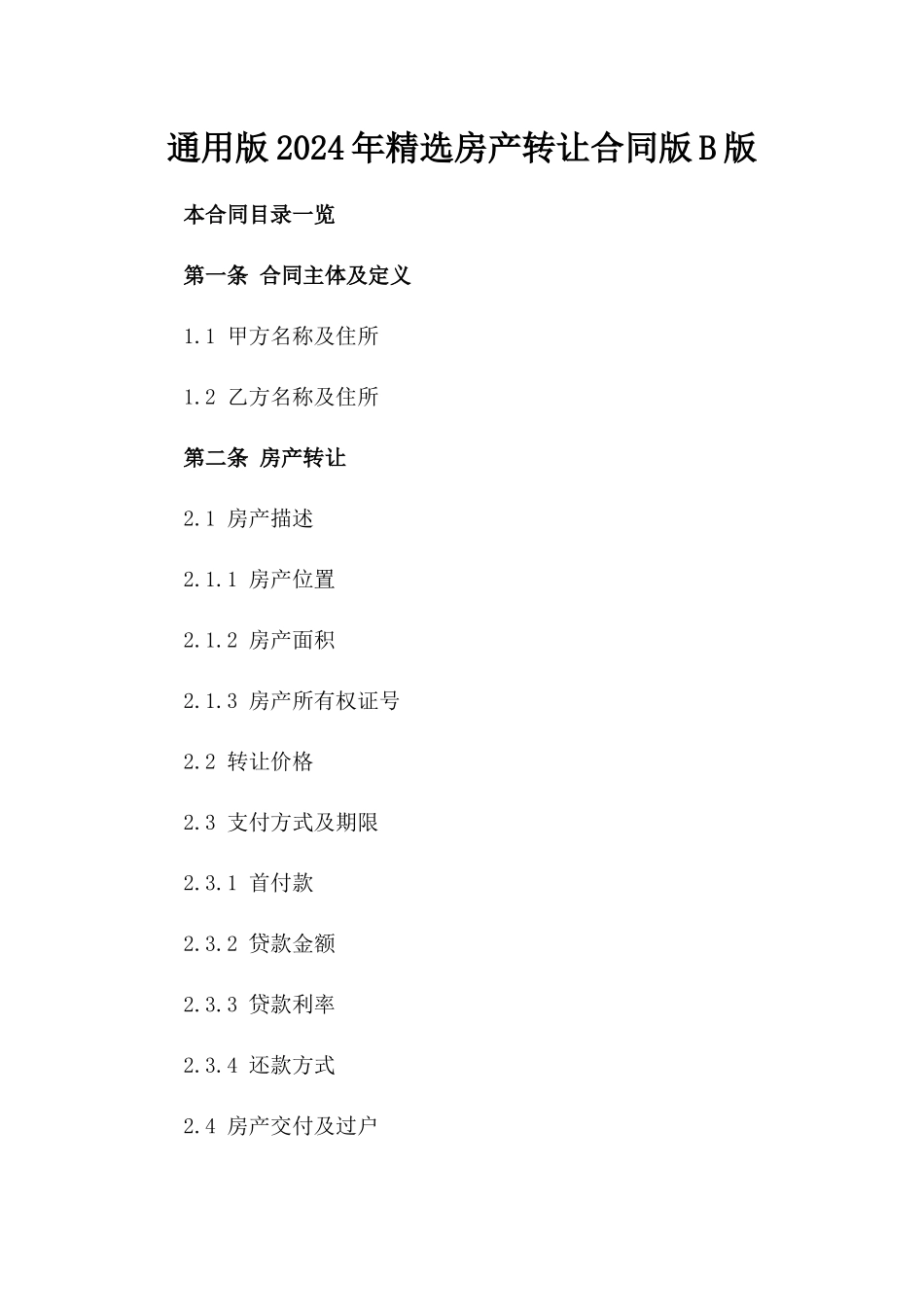 通用版2024年精选房产转让合同版B版

本合同目录一览

第一条 合同主体及定义

1.1 甲方名称及住所

1.2 乙方名称及住所

第二条 房产转让

2.1 房产描述

2.1.1 房产位置

2.1.2 房产面积

2.1.3 房产所有权证号

2.2 转让价格

2.3 支付方式及期限

2.3.1 首付款

2.3.2 贷款金额

2.3.3 贷款利率

2.3.4 还款方式

2.4 房产交付及过户